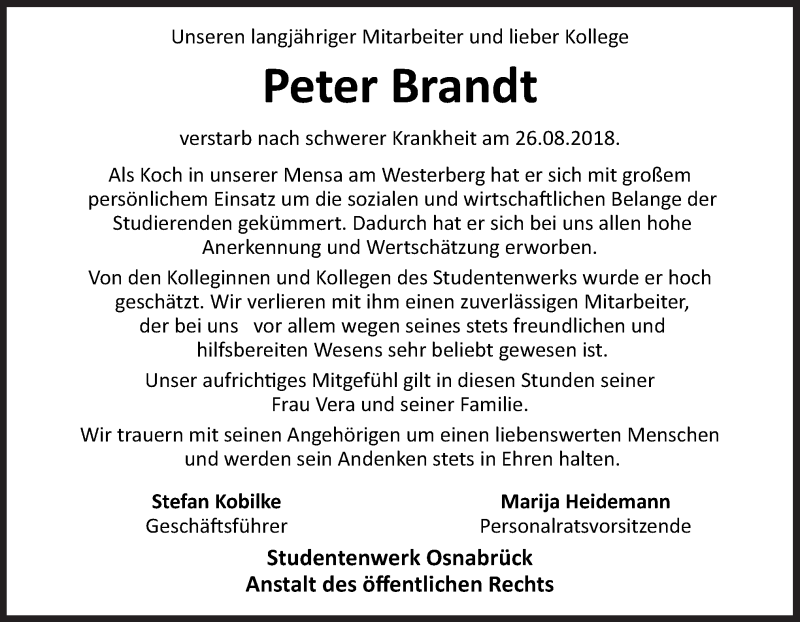 Unseren langjähriger Mitarbeiter und lieber Kollege

Peter Brandt

verstarb nach schwerer Krankheit am 26.08.2018.

Als Koch in unserer Mensa am Westerberg hat er sich mit großem persönlichem Einsatz um die sozialen und wirtschaftlichen Belange der Studierenden gekümmert. Dadurch hat er sich bei uns allen hohe Anerkennung und Wertschätzung erworben.

Von den Kolleginnen und Kollegen des Studentenwerks wurde er hoch geschätzt. Wir verlieren mit ihm einen zuverlässigen Mitarbeiter, der bei uns vor allem wegen seines stets freundlichen und hilfsbereiten Wesens sehr beliebt gewesen ist.

Unser aufrichtiges Mitgefühl gilt in diesen Stunden seiner Frau Vera und seiner Familie.

Wir trauern mit seinen Angehörigen um einen liebenswerten Menschen und werden sein Andenken stets in Ehren halten.

Stefan Kobilke
Geschäftsführer

Marija Heidemann
Personalratsvorsitzende

Studentenwerk Osnabrück
Anstalt des öffentlichen Rechts